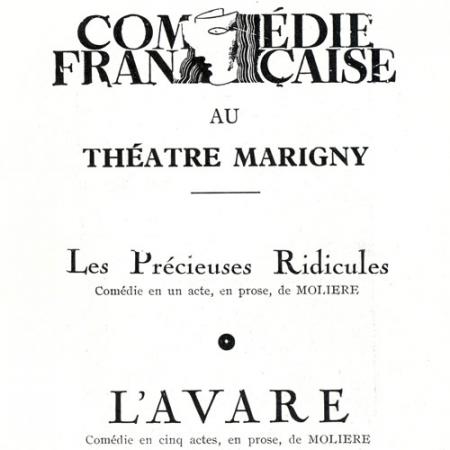 COMÉDIE FRANÇAISE

AU

THÉATRE MARIGNY

Les Précieuses Ridicules
Comédie en un acte, en prose, de MOLIERE

L'AVARE
Comédie en cinq actes, en prose, de MOLIERE